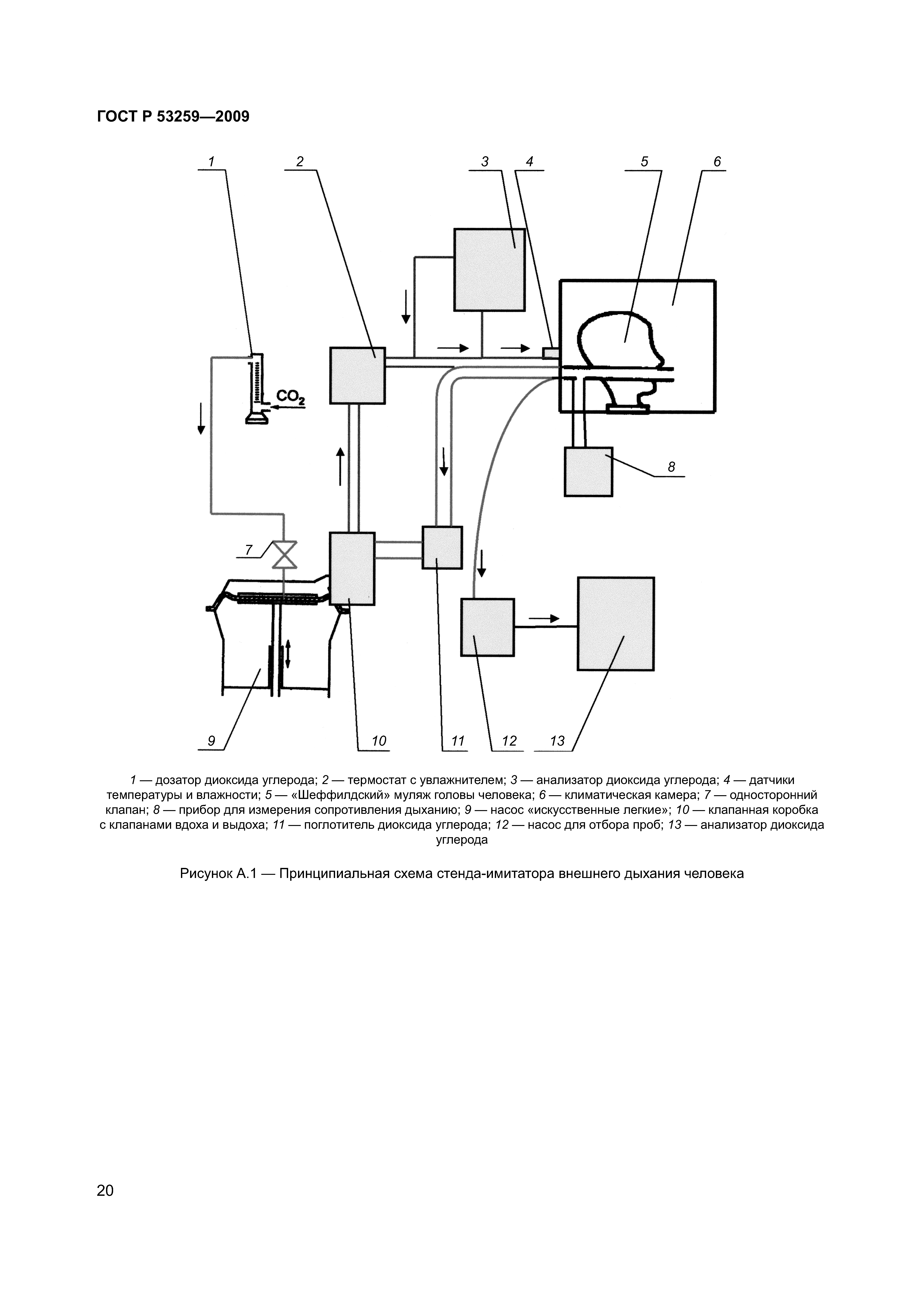 ГОСТ Р 53259—2009

1
2
3
4
5
6
$CO_2$
8
7
9
10
11
12
13

1 — дозатор диоксида углерода; 2 — термостат с увлажнителем; 3 — анализатор диоксида углерода; 4 — датчики температуры и влажности; 5 — «Шеффилдский» муляж головы человека; 6 — климатическая камера; 7 — односторонний клапан; 8 — прибор для измерения сопротивления дыханию; 9 — насос «искусственные легкие»; 10 — клапанная коробка с клапанами вдоха и выдоха; 11 — поглотитель диоксида углерода; 12 — насос для отбора проб; 13 — анализатор диоксида углерода

Рисунок А.1 — Принципиальная схема стенда-имитатора внешнего дыхания человека

20